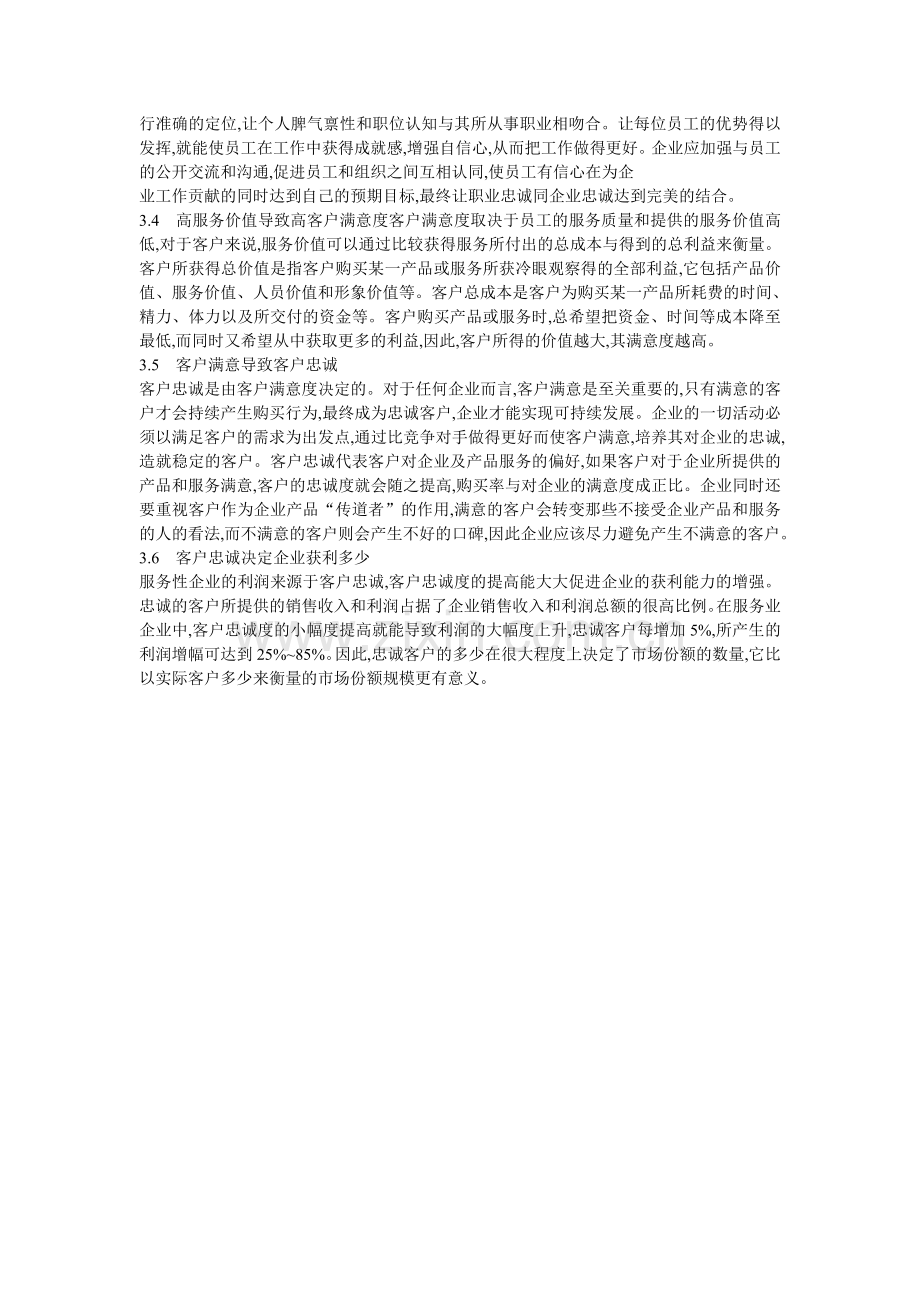 行准确的定位,让个人脾气禀性和职位认知与其所从事职业相吻合。让每位员工的优势得以发挥,就能使员工在工作中获得成就感,增强自信心,从而把工作做得更好。企业应加强与员工的公开交流和沟通,促进员工和组织之间互相认同,使员工有信心在为企业工作贡献的同时达到自己的预期目标,最终让职业忠诚同企业忠诚达到完美的结合。

3.4　高服务价值导致高客户满意度客户满意度取决于员工的服务质量和提供的服务价值高低,对于客户来说,服务价值可以通过比较获得服务所付出的总成本与得到的总利益来衡量。客户所获得总价值是指客户购买某一产品或服务所获冷眼观察得的全部利益,它包括产品价值、服务价值、人员价值和形象价值等。客户总成本是客户为购买某一产品所耗费的时间、精力、体力以及所交付的资金等。客户购买产品或服务时,总希望把资金、时间等成本降至最低,而同时又希望从中获取更多的利益,因此,客户所得的价值越大,其满意度越高。

3.5　客户满意导致客户忠诚

客户忠诚是由客户满意度决定的。对于任何企业而言,客户满意是至关重要的,只有满意的客户才会持续产生购买行为,最终成为忠诚客户,企业才能实现可持续发展。企业的一切活动必须以满足客户的需求为出发点,通过比竞争对手做得更好而使客户满意,培养其对企业的忠诚,造就稳定的客户。客户忠诚代表客户对企业及产品服务的偏好,如果客户对于企业所提供的产品和服务满意,客户的忠诚度就会随之提高,购买率与对企业的满意度成正比。企业同时还要重视客户作为企业产品“传道者”的作用,满意的客户会转变那些不接受企业产品和服务的人的看法,而不满意的客户则会产生不好的口碑,因此企业应该尽力避免产生不满意的客户。

3.6　客户忠诚决定企业获利多少

服务性企业的利润来源于客户忠诚,客户忠诚度的提高能大大促进企业的获利能力的增强。忠诚的客户所提供的销售收入和利润占据了企业销售收入和利润总额的很高比例。在服务业企业中,客户忠诚度的小幅度提高就能导致利润的大幅度上升,忠诚客户每增加 5%,所产生的利润增幅可达到 25%~85%。因此,忠诚客户的多少在很大程度上决定了市场份额的数量,它比以实际客户多少来衡量的市场份额规模更有意义。